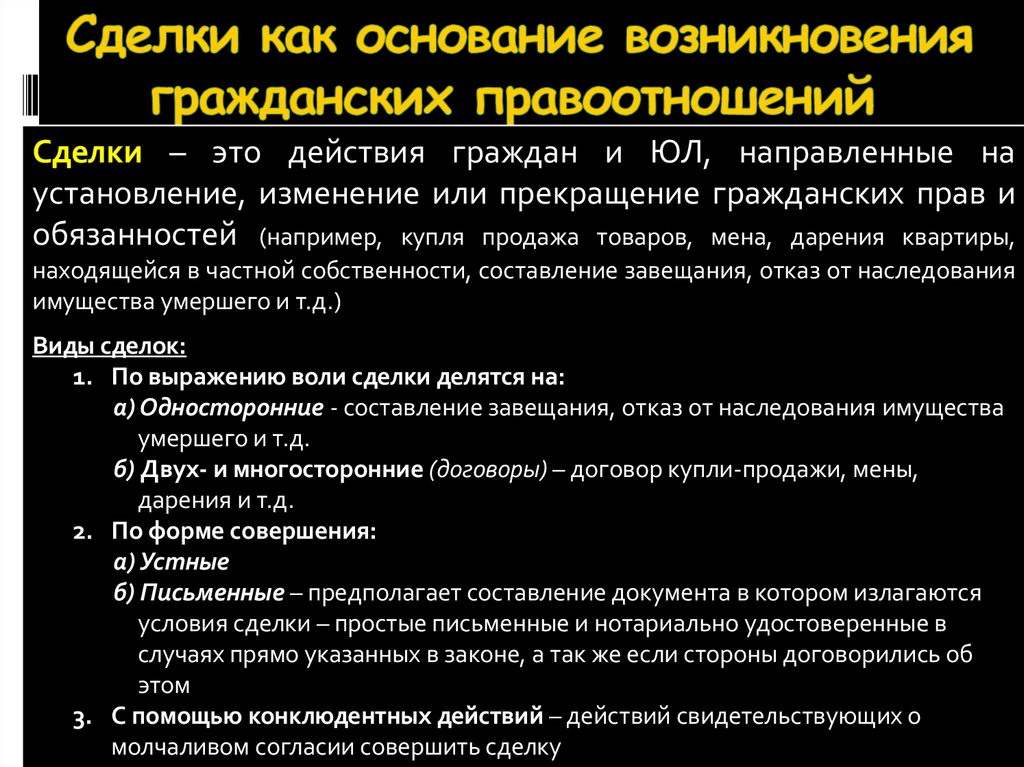 Сделки как основание возникновения гражданских правоотношений

Сделки – это действия граждан и ЮЛ, направленные на установление, изменение или прекращение гражданских прав и обязанностей (например, купля продажа товаров, мена, дарения квартиры, находящейся в частной собственности, составление завещания, отказ от наследования имущества умершего и т.д.)

Виды сделок:
1. По выражению воли сделки делятся на:
а) Односторонние - составление завещания, отказ от наследования имущества умершего и т.д.
б) Двух- и многосторонние (договоры) – договор купли-продажи, мены, дарения и т.д.
2. По форме совершения:
а) Устные
б) Письменные – предполагает составление документа в котором излагаются условия сделки – простые письменные и нотариально удостоверенные в случаях прямо указанных в законе, а так же если стороны договорились об этом
3. С помощью конклюдентных действий – действий свидетельствующих о молчаливом согласии совершить сделку